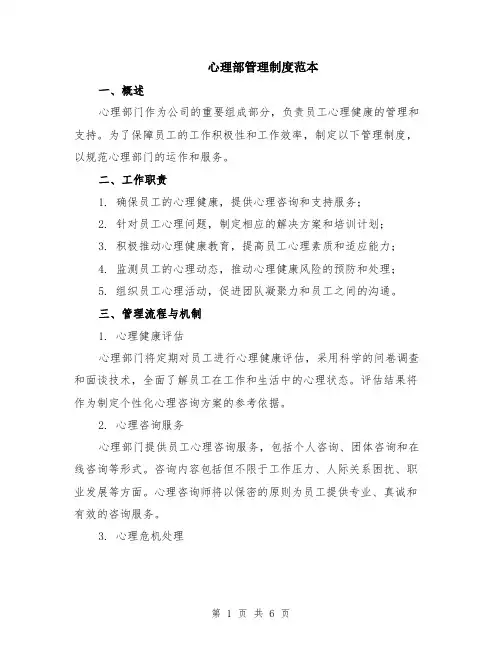 心理部管理制度范本

一、概述

心理部门作为公司的重要组成部分，负责员工心理健康的管理和支持。为了保障员工的工作积极性和工作效率，制定以下管理制度，以规范心理部门的运作和服务。

二、工作职责

1. 确保员工的心理健康，提供心理咨询和支持服务；

2. 针对员工心理问题，制定相应的解决方案和培训计划；

3. 积极推动心理健康教育，提高员工心理素质和适应能力；

4. 监测员工的心理动态，推动心理健康风险的预防和处理；

5. 组织员工心理活动，促进团队凝聚力和员工之间的沟通。

三、管理流程与机制

1. 心理健康评估

心理部门将定期对员工进行心理健康评估，采用科学的问卷调查和面谈技术，全面了解员工在工作和生活中的心理状态。评估结果将作为制定个性化心理咨询方案的参考依据。

2. 心理咨询服务

心理部门提供员工心理咨询服务，包括个人咨询、团体咨询和在线咨询等形式。咨询内容包括但不限于工作压力、人际关系困扰、职业发展等方面。心理咨询师将以保密的原则为员工提供专业、真诚和有效的咨询服务。

3. 心理危机处理

第 1 页 共 6 页